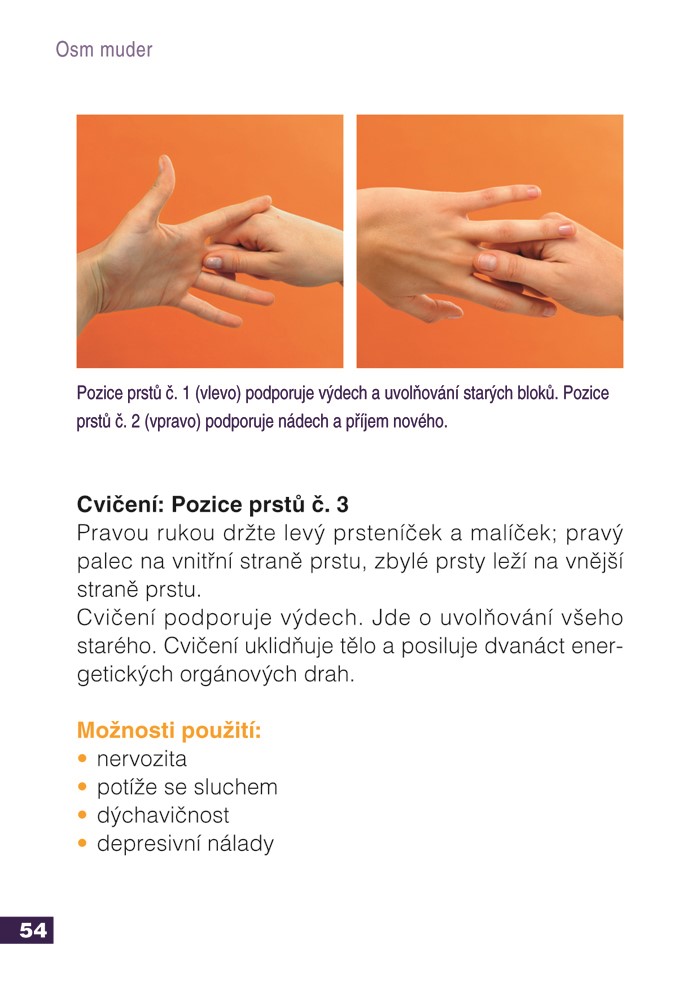 Osm muder

Pozice prstů č. 1 (vlevo) podporuje výdech a uvolňování starých bloků. Pozice prstů č. 2 (vpravo) podporuje nádech a příjem nového.

Cvičení: Pozice prstů č. 3

Pravou rukou držte levý prsteníček a malíček; pravý palec na vnitřní straně prstu, zbylé prsty leží na vnější straně prstu.

Cvičení podporuje výdech. Jde o uvolňování všeho starého. Cvičení uklidňuje tělo a posiluje dvanáct energetických orgánových drah.

Možnosti použití:
• nervozita
• potíže se sluchem
• dýchavičnost
• depresivní nálady

54